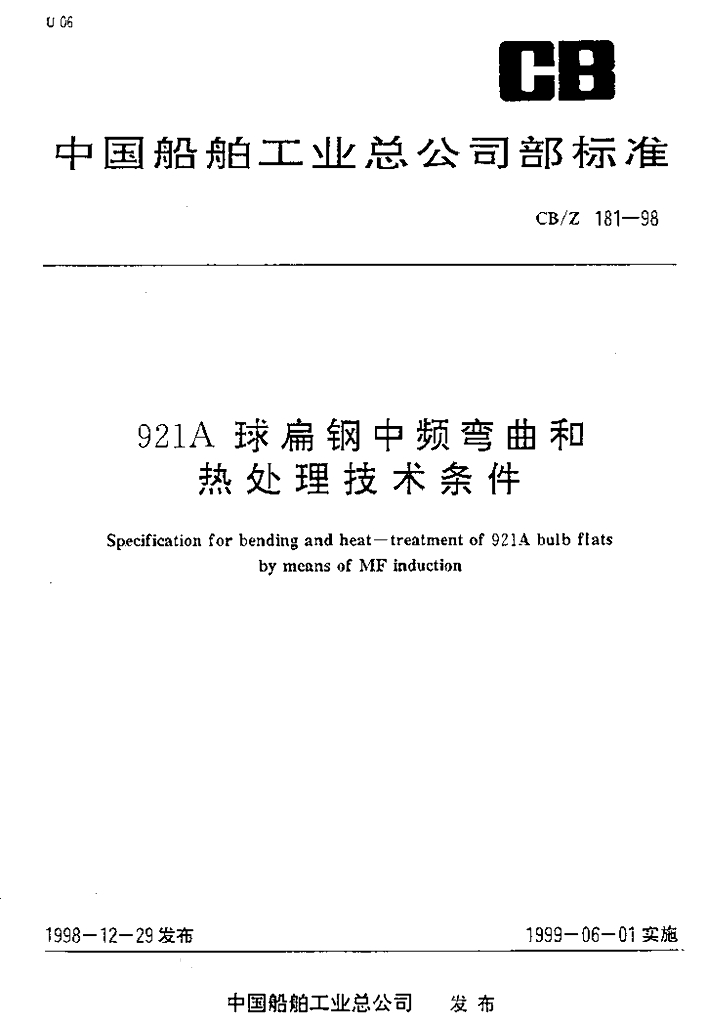 U 06

CB

中国船舶工业总公司部标准

CB/Z 181—98

921A 球扁钢中频弯曲和热处理技术条件

Specification for bending and heat—treatment of 921A bulb flats by means of MF induction

1998—12—29 发布

1999—06—01 实施

中国船舶工业总公司　发布